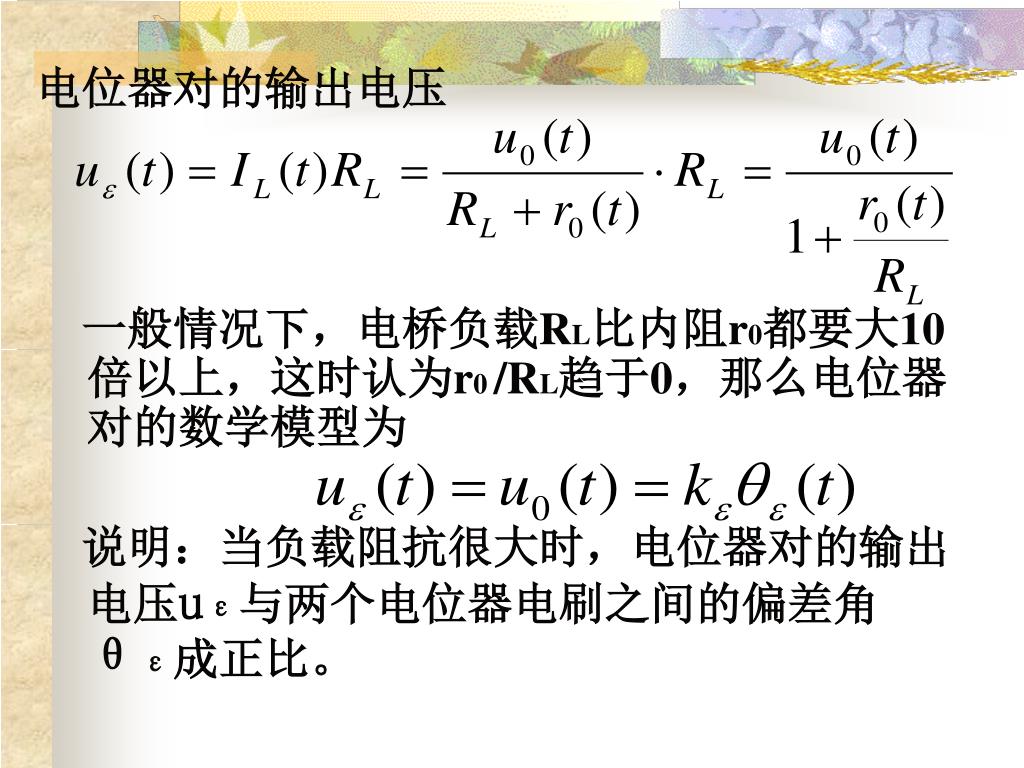 电位器对的输出电压

$u_\varepsilon(t) = I_L(t)R_L = \frac{u_0(t)}{R_L + r_0(t)} \cdot R_L = \frac{u_0(t)}{1 + \frac{r_0(t)}{R_L}}$

一般情况下，电桥负载$R_L$比内阻$r_0$都要大10倍以上，这时认为$r_0/R_L$趋于0，那么电位器对的数学模型为

$u_\varepsilon(t) = u_0(t) = k_\varepsilon \theta_\varepsilon(t)$

说明：当负载阻抗很大时，电位器对的输出电压$u_\varepsilon$与两个电位器电刷之间的偏差角$\theta_\varepsilon$成正比。